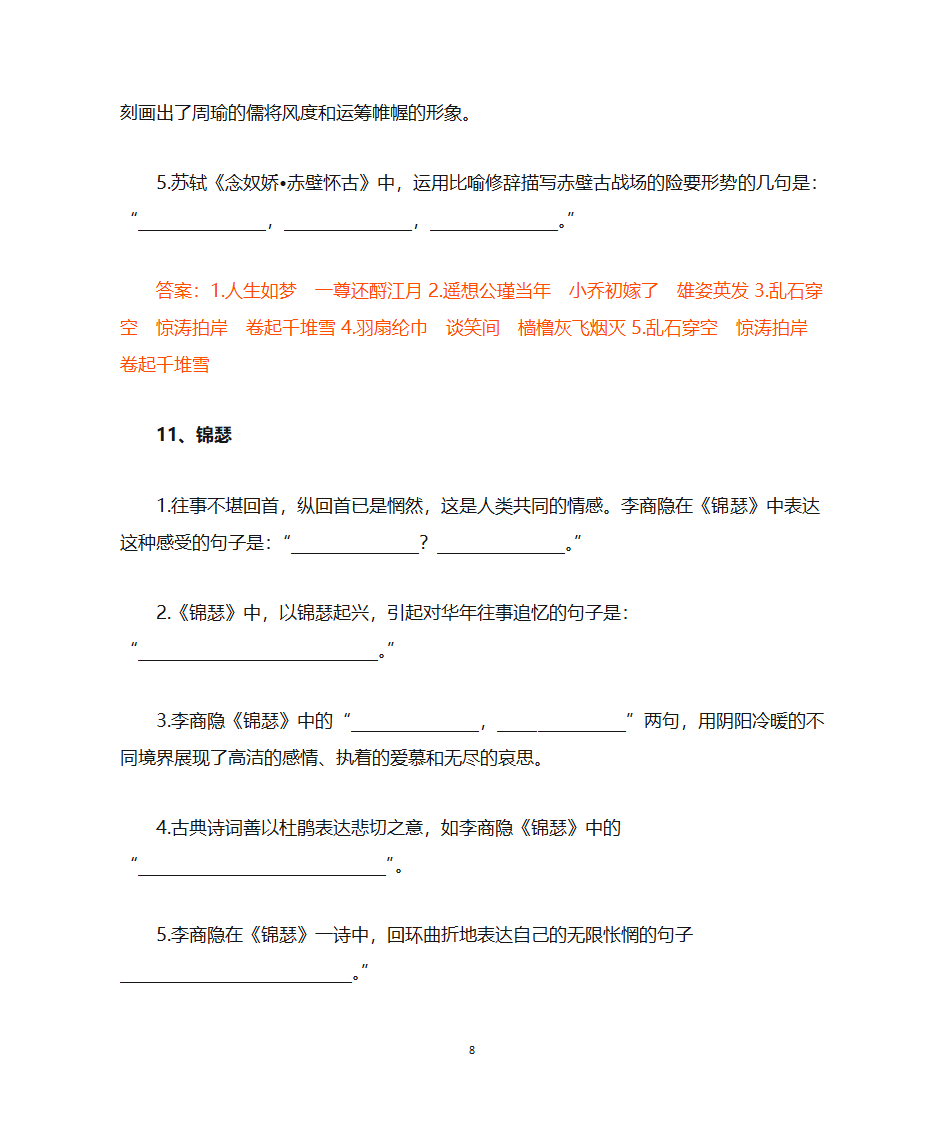 刻画出了周瑜的儒将风度和运筹帷幄的形象。

5.苏轼《念奴娇•赤壁怀古》中，运用比喻修辞描写赤壁古战场的险要形势的几句是：“______________，______________，______________。”

答案：1.人生如梦 一尊还酹江月 2.遥想公瑾当年 小乔初嫁了 雄姿英发 3.乱石穿空 惊涛拍岸 卷起千堆雪 4.羽扇纶巾 谈笑间 樯橹灰飞烟灭 5.乱石穿空 惊涛拍岸 卷起千堆雪

11、锦瑟

1.往事不堪回首，纵回首已是惘然，这是人类共同的情感。李商隐在《锦瑟》中表达这种感受的句子是：“______________？______________。”

2.《锦瑟》中，以锦瑟起兴，引起对华年往事追忆的句子是：“__________________________。”

3.李商隐《锦瑟》中的“______________，______________”两句，用阴阳冷暖的不同境界展现了高洁的感情、执着的爱慕和无尽的哀思。

4.古典诗词善以杜鹃表达悲切之意，如李商隐《锦瑟》中的“__________________________”。

5.李商隐在《锦瑟》一诗中，回环曲折地表达自己的无限怅惘的句子__________________________。”

8